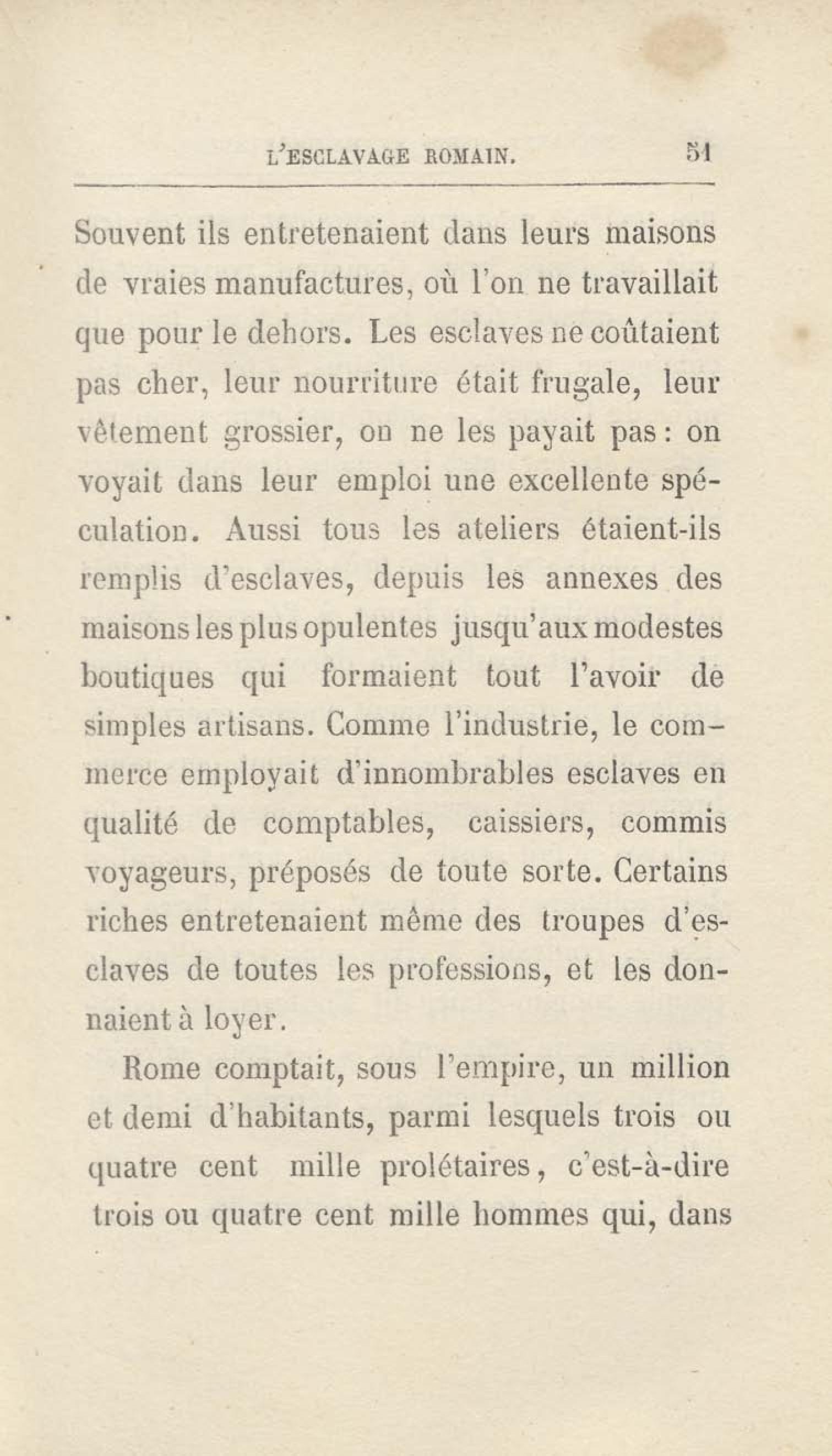 L'ESCLAVAGE ROMAIN. 51

Souvent ils entretenaient dans leurs maisons de vraies manufactures, où l'on ne travaillait que pour le dehors. Les esclaves ne coûtaient pas cher, leur nourriture était frugale, leur vêtement grossier, on ne les payait pas : on voyait dans leur emploi une excellente spéculation. Aussi tous les ateliers étaient-ils remplis d'esclaves, depuis les annexes des maisons les plus opulentes jusqu'aux modestes boutiques qui formaient tout l'avoir de simples artisans. Comme l'industrie, le commerce employait d'innombrables esclaves en qualité de comptables, caissiers, commis voyageurs, préposés de toute sorte. Certains riches entretenaient même des troupes d'esclaves de toutes les professions, et les donnaient à loyer.

Rome comptait, sous l'empire, un million et demi d'habitants, parmi lesquels trois ou quatre cent mille prolétaires, c'est-à-dire trois ou quatre cent mille hommes qui, dans